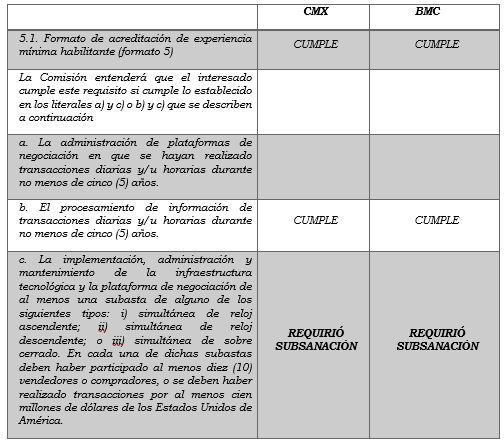 |  | CMX | BMC |
|---|---|---|
| 5.1. Formato de acreditación de experiencia mínima habilitante (formato 5) | CUMPLE | CUMPLE |
| La Comisión entenderá que el interesado cumple este requisito si cumple lo establecido en los literales a) y c) o b) y c) que se describen a continuación |  |  |
| a. La administración de plataformas de negociación en que se hayan realizado transacciones diarias y/u horarias durante no menos de cinco (5) años. |  |  |
| b. El procesamiento de información de transacciones diarias y/u horarias durante no menos de cinco (5) años. | CUMPLE | CUMPLE |
| c. La implementación, administración y mantenimiento de la infraestructura tecnológica y la plataforma de negociación de al menos una subasta de alguno de los siguientes tipos: i) simultánea de reloj ascendente; ii) simultánea de reloj descendente; o iii) simultánea de sobre cerrado. En cada una de dichas subastas deben haber participado al menos diez (10) vendedores o compradores, o se deben haber realizado transacciones por al menos cien millones de dólares de los Estados Unidos de América. | REQUIRIÓ SUBSANACIÓN | REQUIRIÓ SUBSANACIÓN |